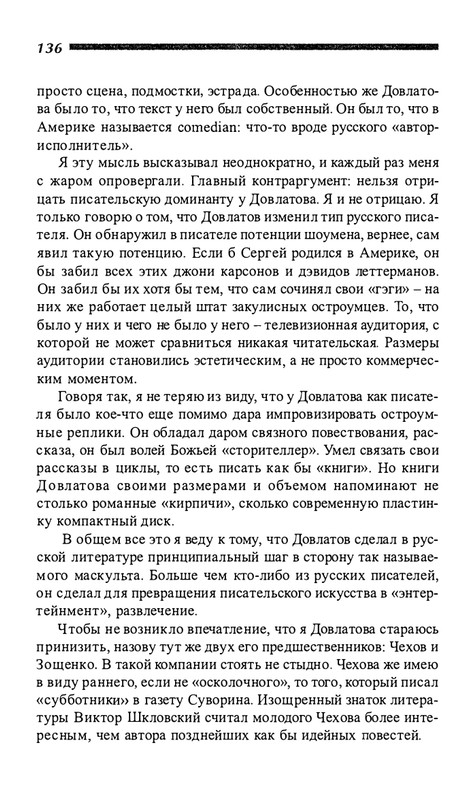 136

просто сцена, подмостки, эстрада. Особенностью же Довлатова было то, что текст у него был собственный. Он был то, что в Америке называется comedian: что-то вроде русского «автор-исполнитель».

Я эту мысль высказывал неоднократно, и каждый раз меня с жаром опровергали. Главный контраргумент: нельзя отрицать писательскую доминанту у Довлатова. Я и не отрицаю. Я только говорю о том, что Довлатов изменил тип русского писателя. Он обнаружил в писателе потенции шоумена, вернее, сам явил такую потенцию. Если б Сергей родился в Америке, он бы забил всех этих джони карсонов и дэвидов леттерманов. Он забил бы их хотя бы тем, что сам сочинял свои «гэги» – на них же работает целый штат закулисных остроумцев. То, что было у них и чего не было у него – телевизионная аудитория, с которой не может сравниться никакая читательская. Размеры аудитории становились эстетическим, а не просто коммерческим моментом.

Говоря так, я не теряю из виду, что у Довлатова как писателя было кое-что еще помимо дара импровизировать остроумные реплики. Он обладал даром связного повествования, рассказа, он был волей Божьей «сторителлер». Умел связать свои рассказы в циклы, то есть писать как бы «книги». Но книги Довлатова своими размерами и объемом напоминают не столько романные «кирпичи», сколько современную пластинку компактный диск.

В общем все это я веду к тому, что Довлатов сделал в русской литературе принципиальный шаг в сторону так называемого маскульта. Больше чем кто-либо из русских писателей, он сделал для превращения писательского искусства в «энтертейнмент», развлечение.

Чтобы не возникло впечатление, что я Довлатова стараюсь принизить, назову тут же двух его предшественников: Чехов и Зощенко. В такой компании стоять не стыдно. Чехова же имею в виду раннего, если не «осколочного», то того, который писал «субботники» в газету Суворина. Изощренный знаток литературы Виктор Шкловский считал молодого Чехова более интересным, чем автора позднейших как бы идейных повестей.